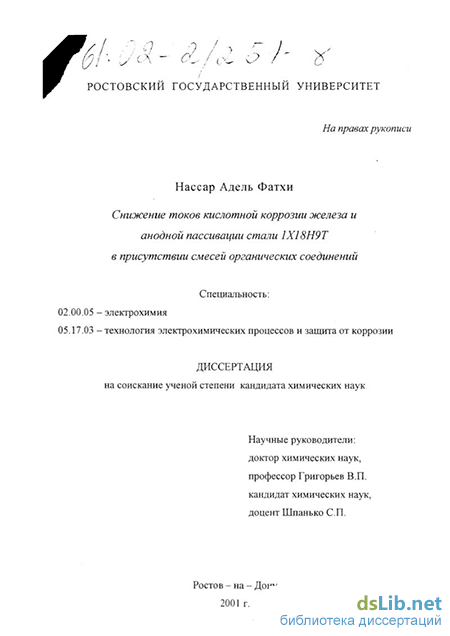 61:02-2/251-8

РОСТОВСКИЙ ГОСУДАРСТВЕННЫЙ УНИВЕРСИТЕТ

На правах рукописи

Нассар Адель Фатхи

Снижение токов кислотной коррозии железа и анодной пассивации стали 1Х18Н9Т в присутствии смесей органических соединений

Специальность:

02.00.05 – электрохимия

05.17.03 – технология электрохимических процессов и защита от коррозии

ДИССЕРТАЦИЯ

на соискание ученой степени кандидата химических наук

Научные руководители:
доктор химических наук,
профессор Григорьев В.П.
кандидат химических наук,
доцент Шпанько С.П.

Ростов – на – Дону

2001 г.

dsLib.net
библиотека диссертаций